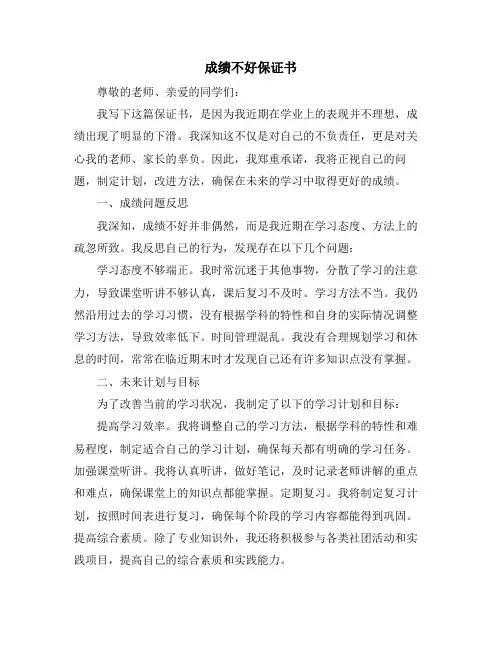 成绩不好保证书

尊敬的老师、亲爱的同学们：

我写下这篇保证书，是因为我近期在学业上的表现并不理想，成绩出现了明显的下滑。我深知这不仅是对自己的不负责任，更是对关心我的老师、家长的辜负。因此，我郑重承诺，我将正视自己的问题，制定计划，改进方法，确保在未来的学习中取得更好的成绩。

一、成绩问题反思

我深知，成绩不好并非偶然，而是我近期在学习态度、方法上的疏忽所致。我反思自己的行为，发现存在以下几个问题：

学习态度不够端正。我时常沉迷于其他事物，分散了学习的注意力，导致课堂听讲不够认真，课后复习不及时。学习方法不当。我仍然沿用过去的学习习惯，没有根据学科的特性和自身的实际情况调整学习方法，导致效率低下。时间管理混乱。我没有合理规划学习和休息的时间，常常在临近期末时才发现自己还有许多知识点没有掌握。

二、未来计划与目标

为了改善当前的学习状况，我制定了以下的学习计划和目标：

提高学习效率。我将调整自己的学习方法，根据学科的特性和难易程度，制定适合自己的学习计划，确保每天都有明确的学习任务。加强课堂听讲。我将认真听讲，做好笔记，及时记录老师讲解的重点和难点，确保课堂上的知识点都能掌握。定期复习。我将制定复习计划，按照时间表进行复习，确保每个阶段的学习内容都能得到巩固。提高综合素质。除了专业知识外，我还将积极参与各类社团活动和实践项目，提高自己的综合素质和实践能力。